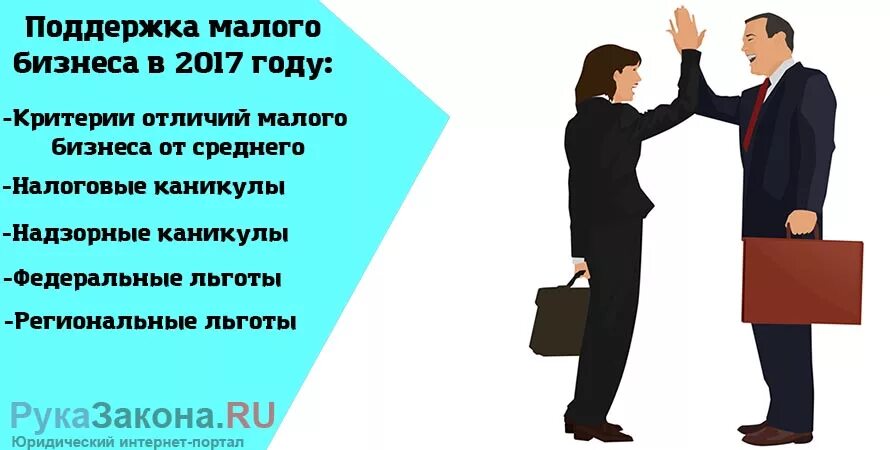 Поддержка малого бизнеса в 2017 году:

-Критерии отличий малого бизнеса от среднего

-Налоговые каникулы

-Надзорные каникулы

-Федеральные льготы

-Региональные льготы

РукаЗакона.RU
Юридический интернет-портал